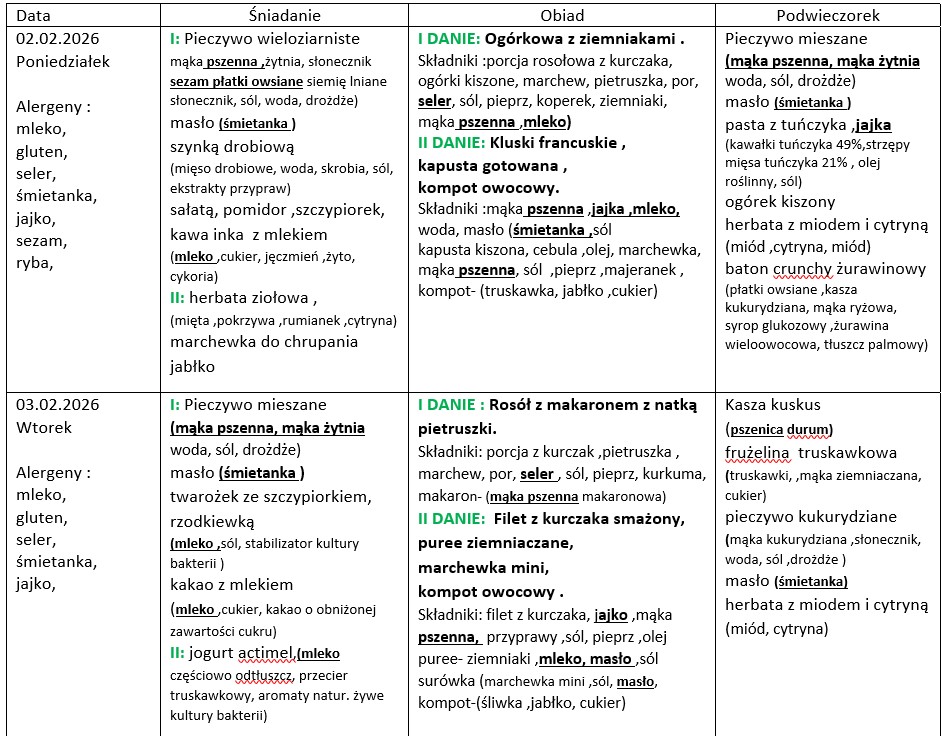 | Data | Śniadanie | Obiad | Podwieczorek |
|---|---|---|---|
| 02.02.2026 Poniedziałek Alergeny : mleko, gluten, seler, śmietanka, jajko, sezam, ryba, | I: Pieczywo wieloziarniste mąka pszenna ,żytnia, słonecznik sezam płatki owsiane siemię lniane słonecznik, sól, woda, drożdże) masło (śmietanka ) szynką drobiową (mięso drobiowe, woda, skrobia, sól, ekstrakty przypraw) sałatą, pomidor ,szczypiorek, kawa inka z mlekiem (mleko ,cukier, jęczmień ,żyto, cykoria) II: herbata ziołowa , (mięta ,pokrzywa ,rumianek ,cytryna) marchewka do chrupania jabłko | I DANIE: Ogórkowa z ziemniakami . Składniki :porcja rosołowa z kurczaka, ogórki kiszone, marchew, pietruszka, por, seler, sól, pieprz, koperek, ziemniaki, mąka pszenna ,mleko) II DANIE: Kluski francuskie , kapusta gotowana , kompot owocowy. Składniki :mąka pszenna ,jajka ,mleko, woda, masło (śmietanka ,sól kapusta kiszona, cebula ,olej, marchewka, mąka pszenna, sól ,pieprz ,majeranek , kompot- (truskawka, jabłko ,cukier) | Pieczywo mieszane (mąka pszenna, mąka żytnia woda, sól, drożdże) masło (śmietanka ) pasta z tuńczyka ,jajka (kawałki tuńczyka 49%,strzępy mięsa tuńczyka 21% , olej roślinny, sól) ogórek kiszony herbata z miodem i cytryną (miód ,cytryna, miód) baton crunchy żurawinowy (płatki owsiane ,kasza kukurydziana, mąka ryżowa, syrop glukozowy ,żurawina wieloowocowa, tłuszcz palmowy) |
| 03.02.2026 Wtorek Alergeny : mleko, gluten, seler, śmietanka, jajko, | I: Pieczywo mieszane (mąka pszenna, mąka żytnia woda, sól, drożdże) masło (śmietanka ) twarożek ze szczypiorkiem, rzodkiewką (mleko ,sól, stabilizator kultury bakterii ) kakao z mlekiem (mleko ,cukier, kakao o obniżonej zawartości cukru) II: jogurt actimel,(mleko częściowo odtłuszcz, przecier truskawkowy, aromaty natur. żywe kultury bakterii) | I DANIE : Rosół z makaronem z natką pietruszki. Składniki: porcja z kurczak ,pietruszka , marchew, por, seler , sól, pieprz, kurkuma, makaron- (mąka pszenna makaronowa) II DANIE: Filet z kurczaka smażony, puree ziemniaczane, marchewka mini, kompot owocowy . Składniki: filet z kurczaka, jajko ,mąka pszenna, przyprawy ,sól, pieprz ,olej puree- ziemniaki ,mleko, masło ,sól surówka (marchewka mini ,sól, masło, kompot-(śliwka ,jabłko, cukier) | Kasza kuskus (pszenica durum) frużelina truskawkowa (truskawki, ,mąka ziemniaczana, cukier) pieczywo kukurydziane (mąka kukurydziana ,słonecznik, woda, sól ,drożdże ) masło (śmietanka) herbata z miodem i cytryną (miód, cytryna) |